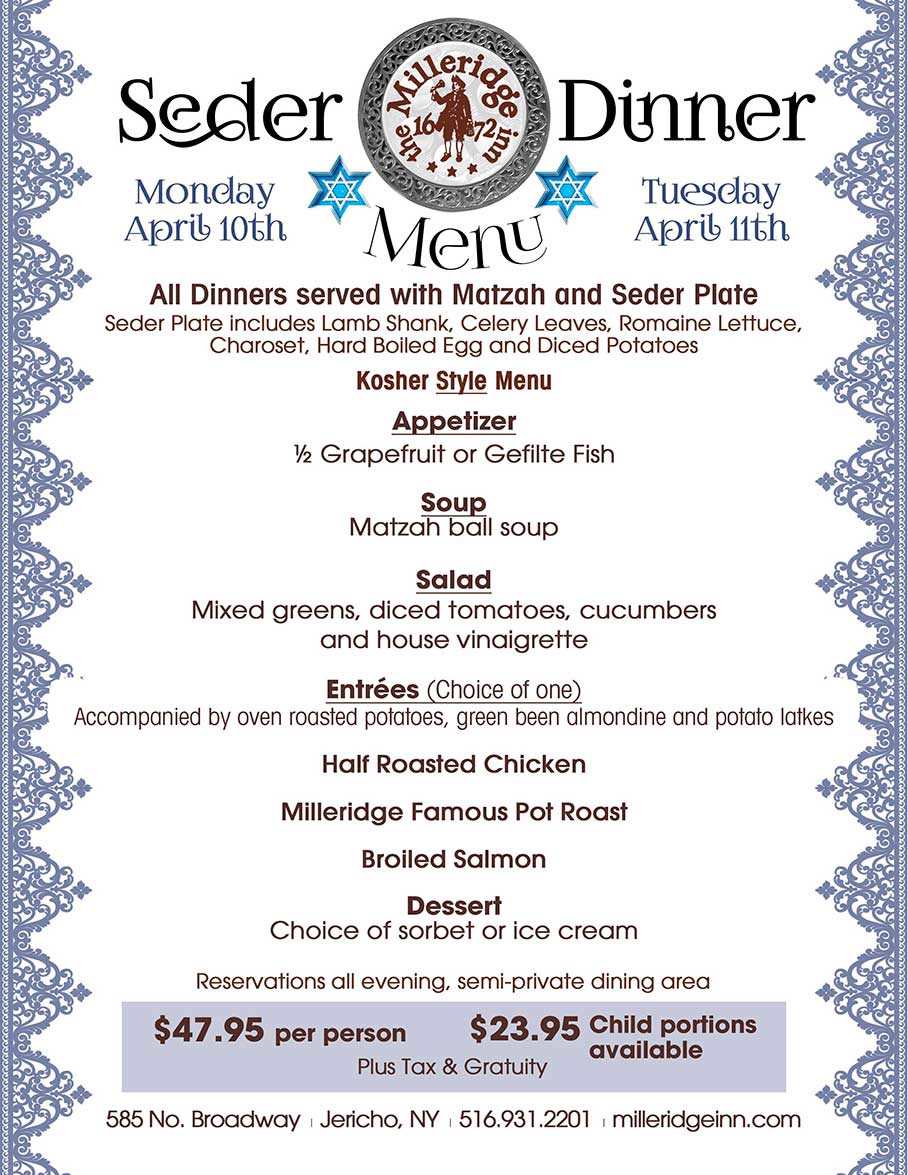 Seder Dinner

the Milleridge inn 1672

Monday April 10th

Tuesday April 11th

Menu

All Dinners served with Matzah and Seder Plate
Seder Plate includes Lamb Shank, Celery Leaves, Romaine Lettuce, Charoset, Hard Boiled Egg and Diced Potatoes

Kosher Style Menu

Appetizer
½ Grapefruit or Gefilte Fish

Soup
Matzah ball soup

Salad
Mixed greens, diced tomatoes, cucumbers and house vinaigrette

Entrées (Choice of one)
Accompanied by oven roasted potatoes, green been almondine and potato latkes

Half Roasted Chicken

Milleridge Famous Pot Roast

Broiled Salmon

Dessert
Choice of sorbet or ice cream

Reservations all evening, semi-private dining area

$47.95 per person $23.95 Child portions available
Plus Tax & Gratuity

585 No. Broadway | Jericho, NY | 516.931.2201 | milleridgeinn.com